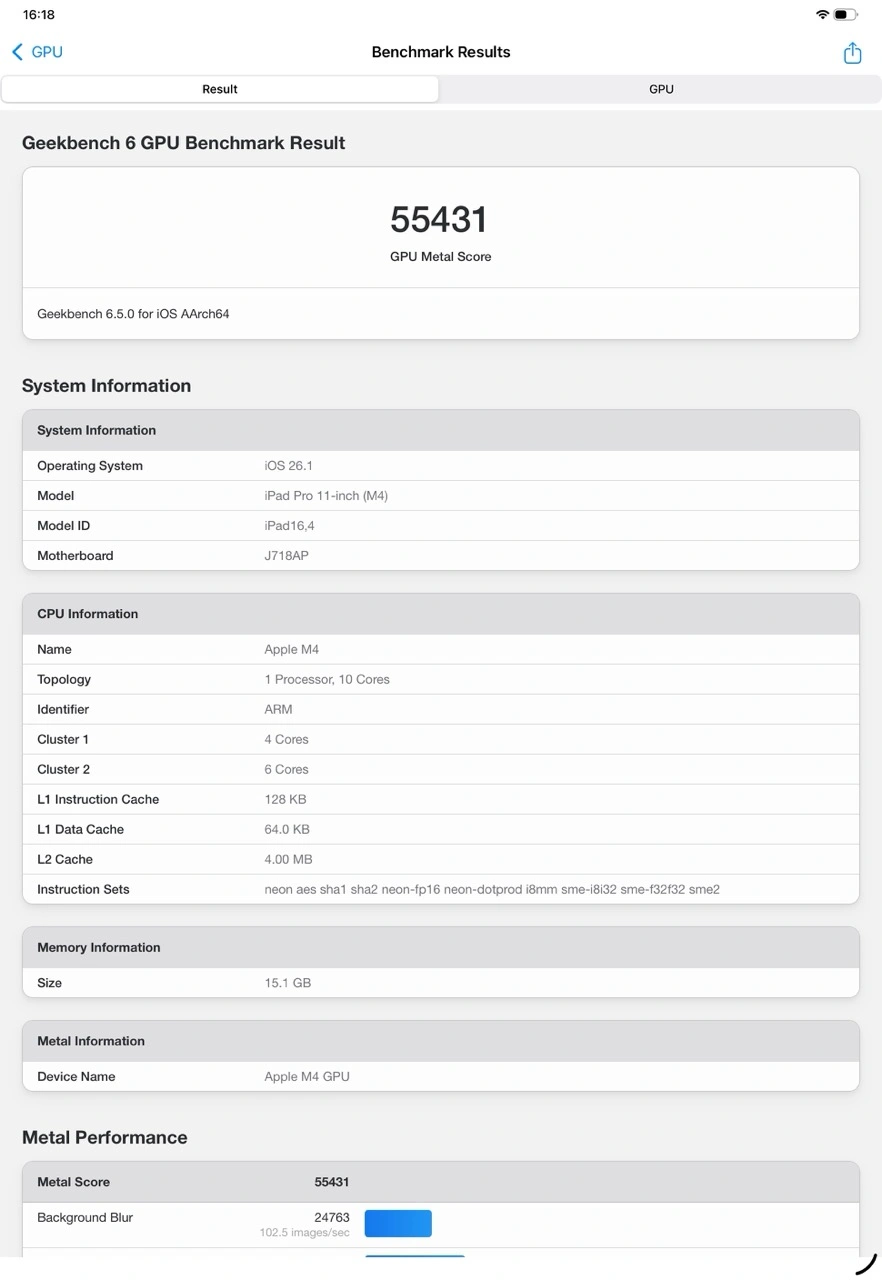 16:18

GPU

Benchmark Results

Result

GPU

Geekbench 6 GPU Benchmark Result

55431
GPU Metal Score

Geekbench 6.5.0 for iOS AArch64

System Information

| System Information | |
|---|---|
| Operating System | iOS 26.1 |
| Model | iPad Pro 11-inch (M4) |
| Model ID | iPad16,4 |
| Motherboard | J718AP |

| CPU Information | |
|---|---|
| Name | Apple M4 |
| Topology | 1 Processor, 10 Cores |
| Identifier | ARM |
| Cluster 1 | 4 Cores |
| Cluster 2 | 6 Cores |
| L1 Instruction Cache | 128 KB |
| L1 Data Cache | 64.0 KB |
| L2 Cache | 4.00 MB |
| Instruction Sets | neon aes sha1 sha2 neon-fp16 neon-dotprod i8mm sme-i8i32 sme-f32f32 sme2 |

| Memory Information | |
|---|---|
| Size | 15.1 GB |

| Metal Information | |
|---|---|
| Device Name | Apple M4 GPU |

Metal Performance

| Metal Score | 55431 |
|---|---|
| Background Blur | 24763 102.5 images/sec |